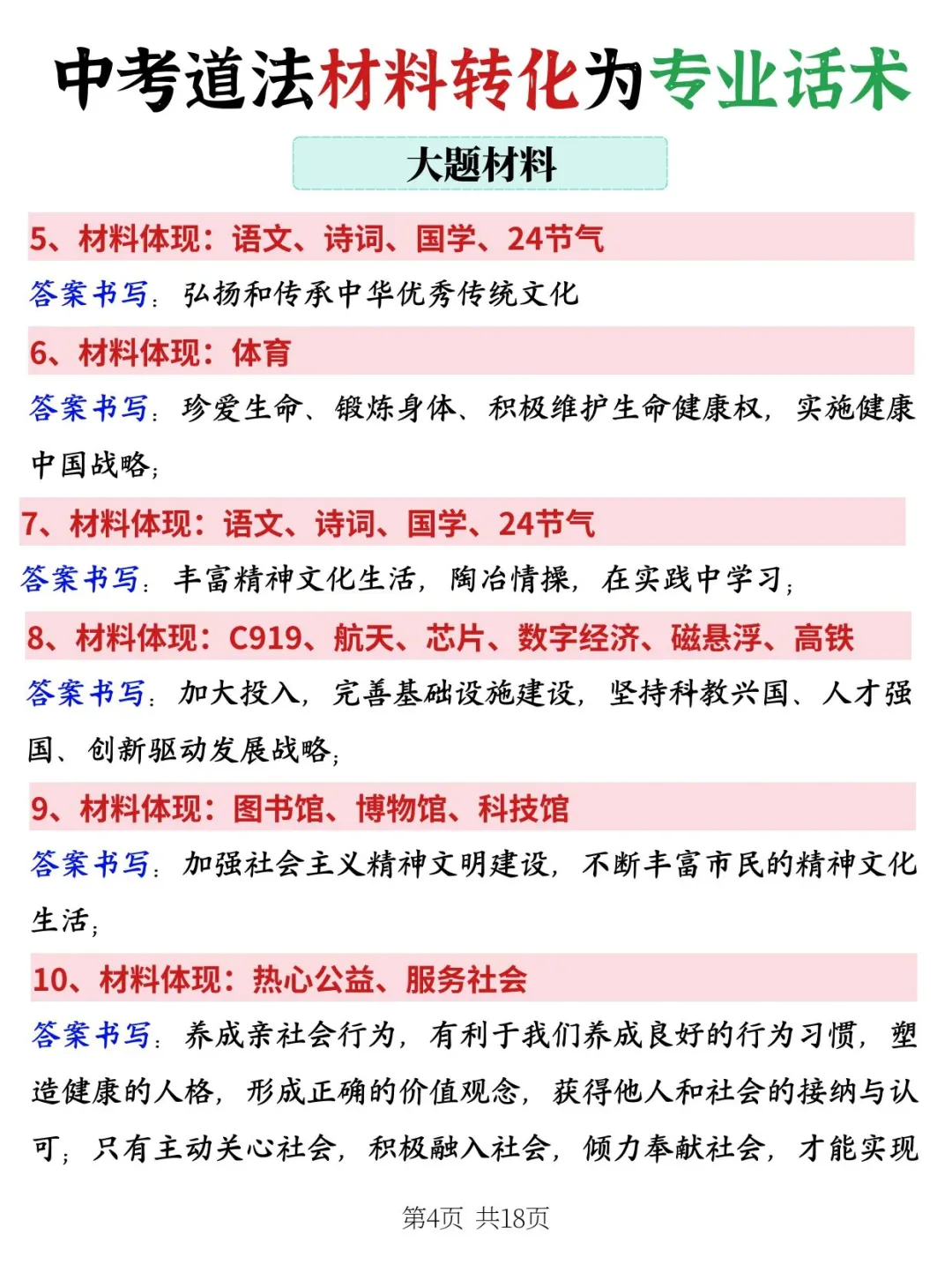 中考道法材料转化为专业话术

大题材料

5、材料体现：语文、诗词、国学、24节气

答案书写：弘扬和传承中华优秀传统文化

6、材料体现：体育

答案书写：珍爱生命、锻炼身体、积极维护生命健康权，实施健康中国战略；

7、材料体现：语文、诗词、国学、24节气

答案书写：丰富精神文化生活，陶冶情操，在实践中学习；

8、材料体现：C919、航天、芯片、数字经济、磁悬浮、高铁

答案书写：加大投入，完善基础设施建设，坚持科教兴国、人才强国、创新驱动发展战略；

9、材料体现：图书馆、博物馆、科技馆

答案书写：加强社会主义精神文明建设，不断丰富市民的精神文化生活；

10、材料体现：热心公益、服务社会

答案书写：养成亲社会行为，有利于我们养成良好的行为习惯，塑造健康的人格，形成正确的价值观念，获得他人和社会的接纳与认可；只有主动关心社会，积极融入社会，倾力奉献社会，才能实现

第4页 共18页